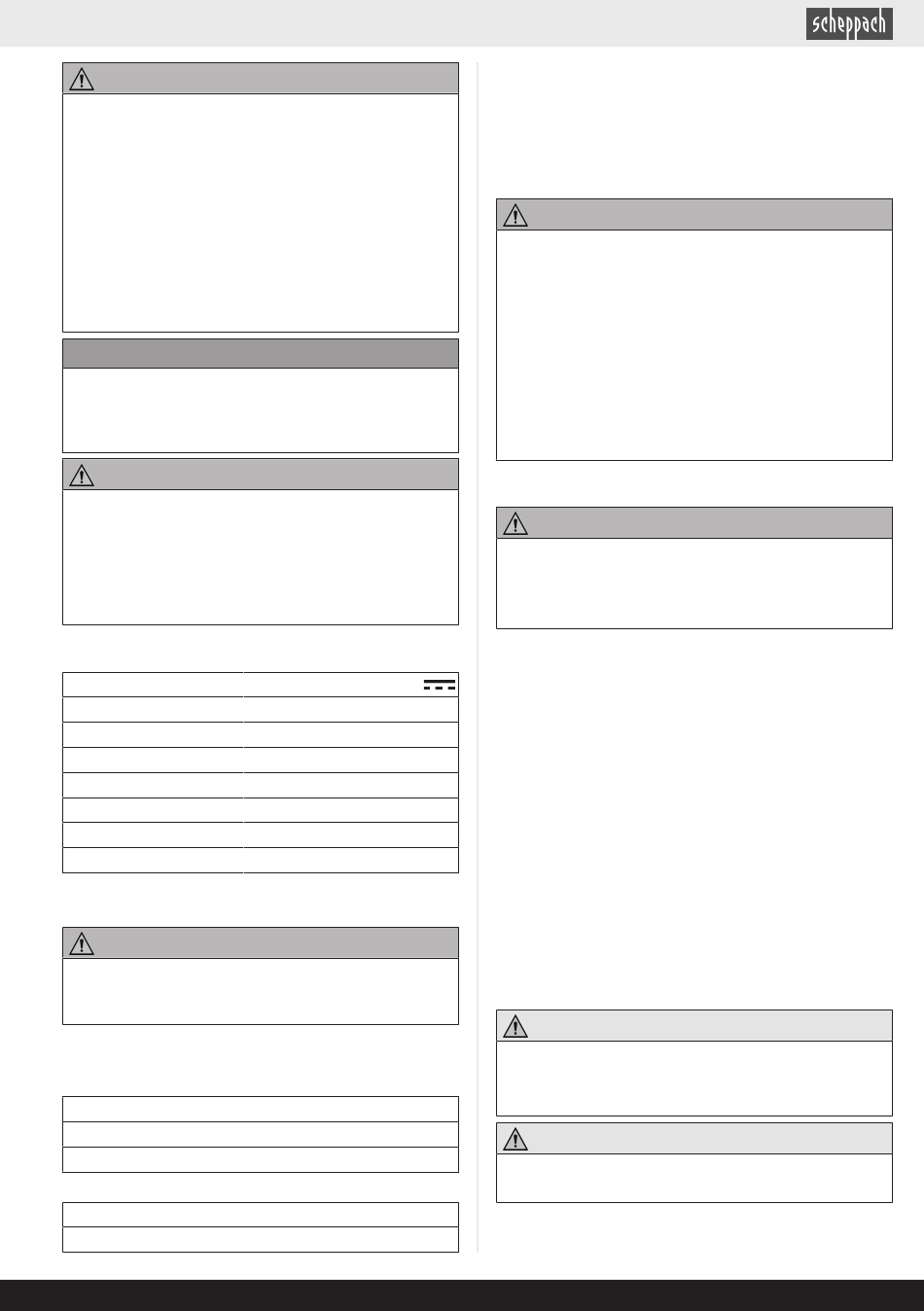 scheppach